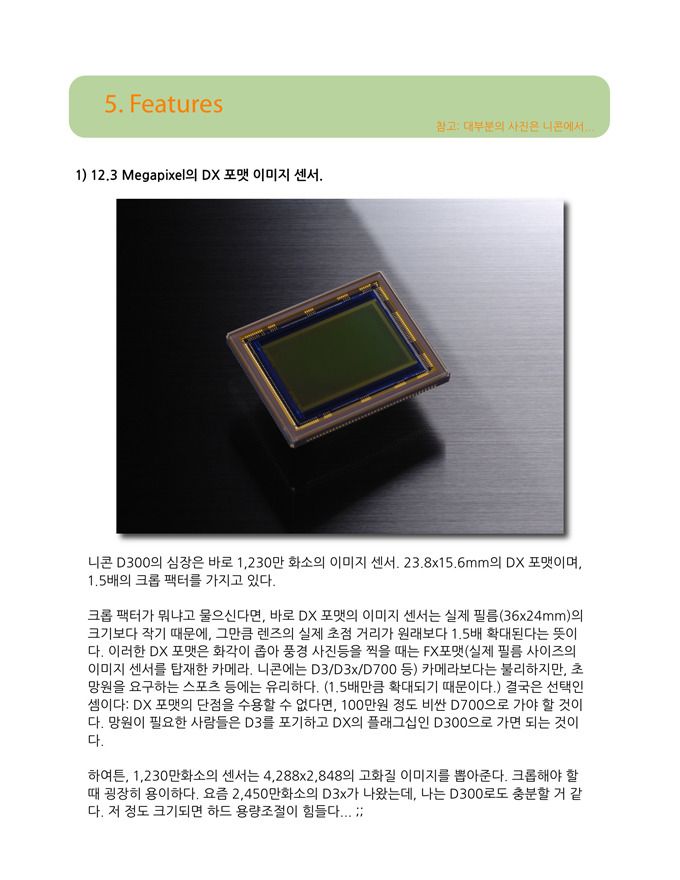 5. Features

참고: 대부분의 사진은 니콘에서...

1) 12.3 Megapixel의 DX 포맷 이미지 센서.

니콘 D300의 심장은 바로 1,230만 화소의 이미지 센서. 23.8x15.6mm의 DX 포맷이며, 1.5배의 크롭 팩터를 가지고 있다.

크롭 팩터가 뭐냐고 물으신다면, 바로 DX 포맷의 이미지 센서는 실제 필름(36x24mm)의 크기보다 작기 때문에, 그만큼 렌즈의 실제 초점 거리가 원래보다 1.5배 확대된다는 뜻이다. 이러한 DX 포맷은 화각이 좁아 풍경 사진등을 찍을 때는 FX포맷(실제 필름 사이즈의 이미지 센서를 탑재한 카메라. 니콘에는 D3/D3x/D700 등) 카메라보다는 불리하지만, 초망원을 요구하는 스포츠 등에는 유리하다. (1.5배만큼 확대되기 때문이다.) 결국은 선택인 셈이다: DX 포맷의 단점을 수용할 수 없다면, 100만원 정도 비싼 D700으로 가야 할 것이다. 망원이 필요한 사람들은 D3를 포기하고 DX의 플래그십인 D300으로 가면 되는 것이다.

하여튼, 1,230만화소의 센서는 4,288x2,848의 고화질 이미지를 뽑아준다. 크롭해야 할 때 굉장히 용이하다. 요즘 2,450만화소의 D3x가 나왔는데, 나는 D300로도 충분할 거 같다. 저 정도 크기되면 하드 용량조절이 힘들다... ;;